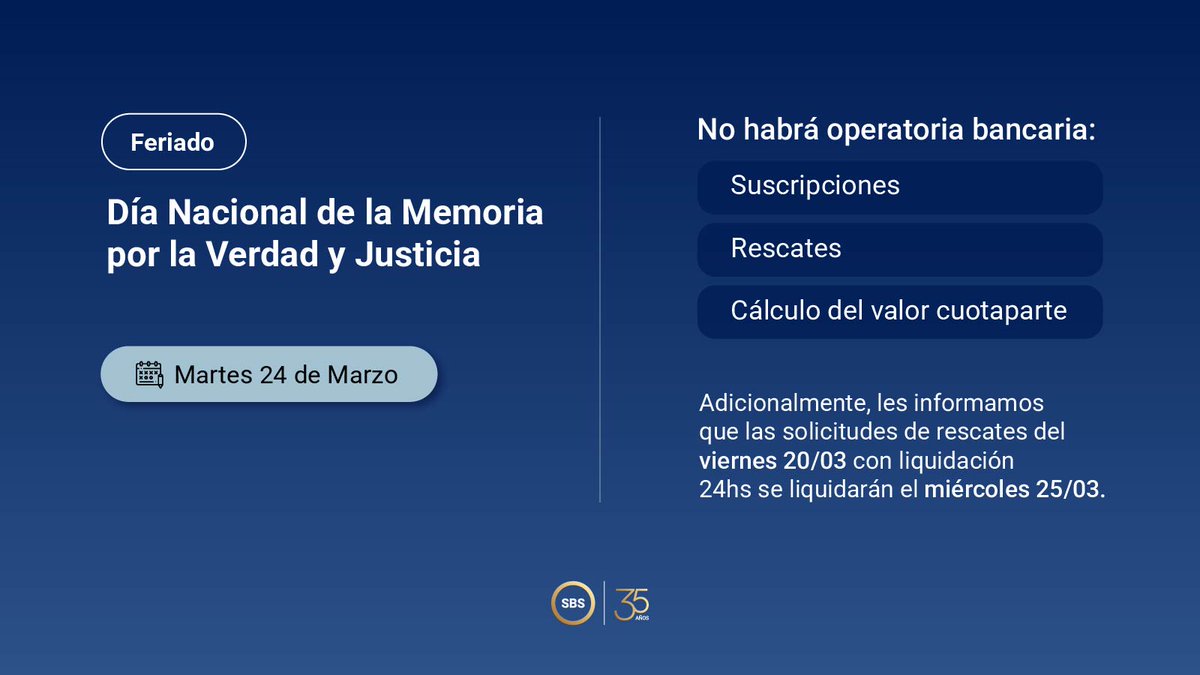 Feriado

Día Nacional de la Memoria por la Verdad y Justicia

Martes 24 de Marzo

No habrá operatoria bancaria:

Suscripciones

Rescates

Cálculo del valor cuotaparte

Adicionalmente, les informamos que las solicitudes de rescates del viernes 20/03 con liquidación 24hs se liquidarán el miércoles 25/03.

SBS

35 AÑOS